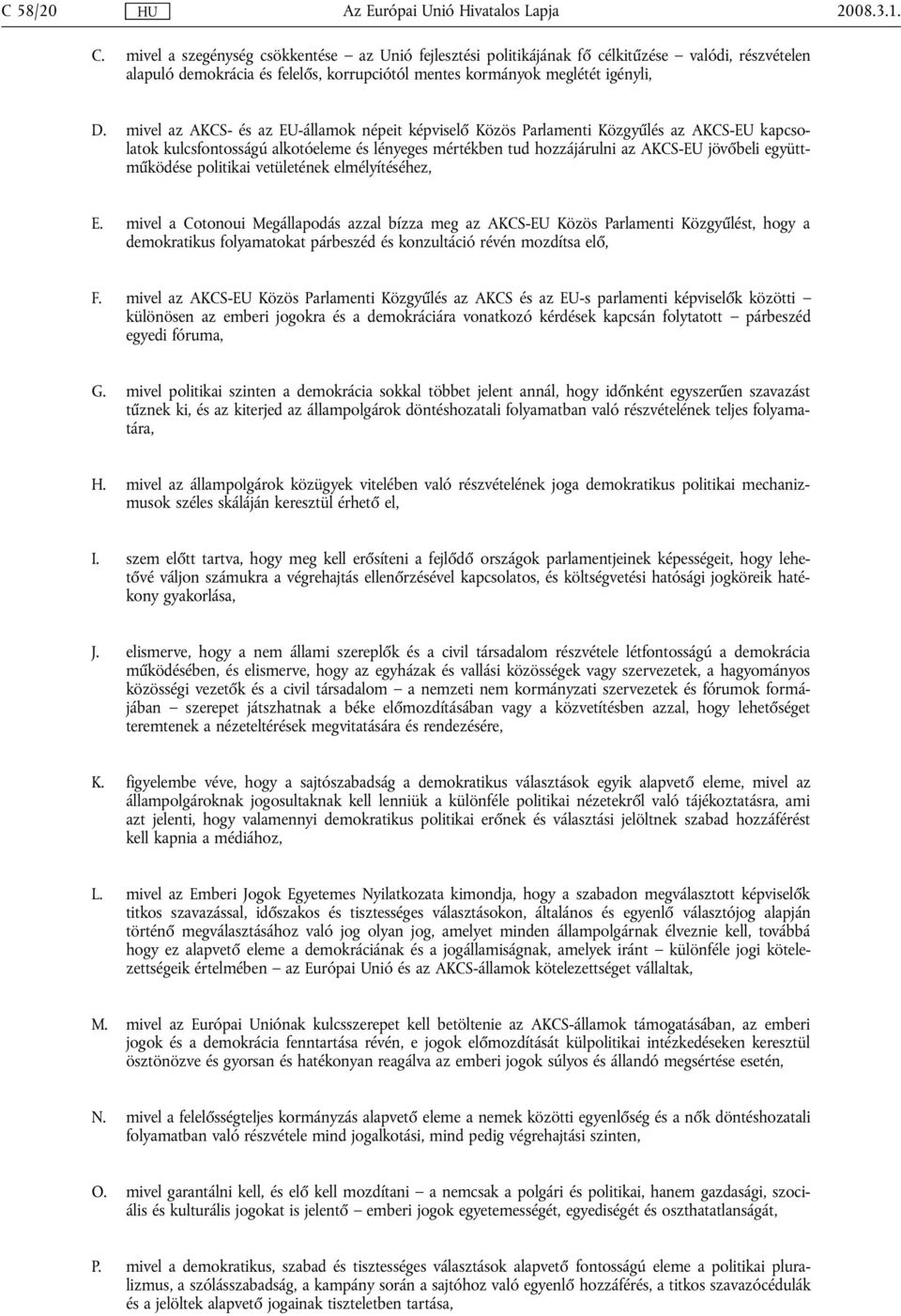 C 58/20 HU Az Európai Unió Hivatalos Lapja 2008.3.1.

C. mivel a szegénység csökkentése – az Unió fejlesztési politikájának fő célkitűzése – valódi, részvételen alapuló demokrácia és felelős, korrupciótól mentes kormányok meglétét igényli,

D. mivel az AKCS- és az EU-államok népeit képviselő Közös Parlamenti Közgyűlés az AKCS-EU kapcsolatok kulcsfontosságú alkotóeleme és lényeges mértékben tud hozzájárulni az AKCS-EU jövőbeli együttműködése politikai vetületének elmélyítéséhez,

E. mivel a Cotonoui Megállapodás azzal bízza meg az AKCS-EU Közös Parlamenti Közgyűlést, hogy a demokratikus folyamatokat párbeszéd és konzultáció révén mozdítsa elő,

F. mivel az AKCS-EU Közös Parlamenti Közgyűlés az AKCS és az EU-s parlamenti képviselők közötti – különösen az emberi jogokra és a demokráciára vonatkozó kérdések kapcsán folytatott – párbeszéd egyedi fóruma,

G. mivel politikai szinten a demokrácia sokkal többet jelent annál, hogy időnként egyszerűen szavazást tűznek ki, és az kiterjed az állampolgárok döntéshozatali folyamatban való részvételének teljes folyamatára,

H. mivel az állampolgárok közügyek vitelében való részvételének joga demokratikus politikai mechanizmusok széles skáláján keresztül érhető el,

I. szem előtt tartva, hogy meg kell erősíteni a fejlődő országok parlamentjeinek képességeit, hogy lehetővé váljon számukra a végrehajtás ellenőrzésével kapcsolatos, és költségvetési hatósági jogköreik hatékony gyakorlása,

J. elismerve, hogy a nem állami szereplők és a civil társadalom részvétele létfontosságú a demokrácia működésében, és elismerve, hogy az egyházak és vallási közösségek vagy szervezetek, a hagyományos közösségi vezetők és a civil társadalom – a nemzeti nem kormányzati szervezetek és fórumok formájában – szerepet játszhatnak a béke előmozdításában vagy a közvetítésben azzal, hogy lehetőséget teremtenek a nézeteltérések megvitatására és rendezésére,

K. figyelembe véve, hogy a sajtószabadság a demokratikus választások egyik alapvető eleme, mivel az állampolgároknak jogosultaknak kell lenniük a különféle politikai nézetekről való tájékoztatásra, ami azt jelenti, hogy valamennyi demokratikus politikai erőnek és választási jelöltnek szabad hozzáférést kell kapnia a médiához,

L. mivel az Emberi Jogok Egyetemes Nyilatkozata kimondja, hogy a szabadon megválasztott képviselők titkos szavazással, időszakos és tisztességes választásokon, általános és egyenlő választójog alapján történő megválasztásához való jog olyan jog, amelyet minden állampolgárnak élveznie kell, továbbá hogy ez alapvető eleme a demokráciának és a jogállamiságnak, amelyek iránt – különféle jogi kötelezettségeik értelmében – az Európai Unió és az AKCS-államok kötelezettséget vállaltak,

M. mivel az Európai Uniónak kulcsszerepet kell betöltenie az AKCS-államok támogatásában, az emberi jogok és a demokrácia fenntartása révén, e jogok előmozdítását külpolitikai intézkedéseken keresztül ösztönözve és gyorsan és hatékonyan reagálva az emberi jogok súlyos és állandó megsértése esetén,

N. mivel a felelősségteljes kormányzás alapvető eleme a nemek közötti egyenlőség és a nők döntéshozatali folyamatban való részvétele mind jogalkotási, mind pedig végrehajtási szinten,

O. mivel garantálni kell, és elő kell mozdítani – a nemcsak a polgári és politikai, hanem gazdasági, szociális és kulturális jogokat is jelentő – emberi jogok egyetemességét, egyediségét és oszthatatlanságát,

P. mivel a demokratikus, szabad és tisztességes választások alapvető fontosságú eleme a politikai pluralizmus, a szólásszabadság, a kampány során a sajtóhoz való egyenlő hozzáférés, a titkos szavazócédulák és a jelöltek alapvető jogainak tiszteletben tartása,